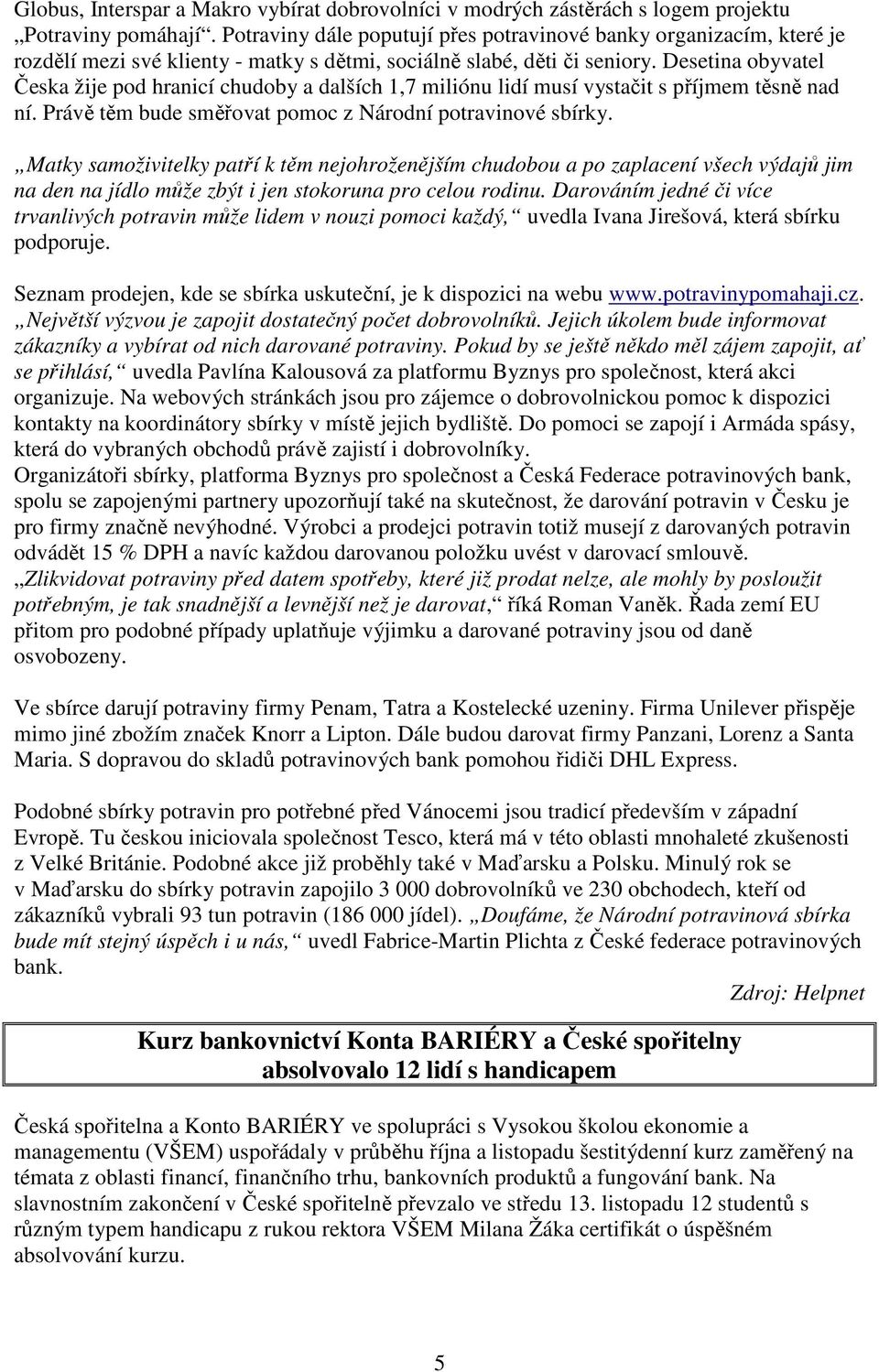 Globus, Interspar a Makro vybírat dobrovolníci v modrých zástěrách s logem projektu „Potraviny pomáhají“. Potraviny dále poputují přes potravinové banky organizacím, které je rozdělí mezi své klienty - matky s dětmi, sociálně slabé, děti či seniory. Desetina obyvatel Česka žije pod hranicí chudoby a dalších 1,7 miliónu lidí musí vystačit s příjmem těsně nad ní. Právě těm bude směřovat pomoc z Národní potravinové sbírky.

„Matky samoživitelky patří k těm nejohroženějším chudobou a po zaplacení všech výdajů jim na den na jídlo může zbýt i jen stokoruna pro celou rodinu. Darováním jedné či více trvanlivých potravin může lidem v nouzi pomoci každý,“ uvedla Ivana Jirešová, která sbírku podporuje.

Seznam prodejen, kde se sbírka uskuteční, je k dispozici na webu www.potravinypomahaji.cz. „Největší výzvou je zapojit dostatečný počet dobrovolníků. Jejich úkolem bude informovat zákazníky a vybírat od nich darované potraviny. Pokud by se ještě někdo měl zájem zapojit, ať se přihlásí,“ uvedla Pavlína Kalousová za platformu Byznys pro společnost, která akci organizuje. Na webových stránkách jsou pro zájemce o dobrovolnickou pomoc k dispozici kontakty na koordinátory sbírky v místě jejich bydliště. Do pomoci se zapojí i Armáda spásy, která do vybraných obchodů právě zajistí i dobrovolníky.
Organizátoři sbírky, platforma Byznys pro společnost a Česká Federace potravinových bank, spolu se zapojenými partnery upozorňují také na skutečnost, že darování potravin v Česku je pro firmy značně nevýhodné. Výrobci a prodejci potravin totiž musejí z darovaných potravin odvádět 15 % DPH a navíc každou darovanou položku uvést v darovací smlouvě. „Zlikvidovat potraviny před datem spotřeby, které již prodat nelze, ale mohly by posloužit potřebným, je tak snadnější a levnější než je darovat,“ říká Roman Vaněk. Řada zemí EU přitom pro podobné případy uplatňuje výjimku a darované potraviny jsou od daně osvobozeny.

Ve sbírce darují potraviny firmy Penam, Tatra a Kostelecké uzeniny. Firma Unilever přispěje mimo jiné zbožím značek Knorr a Lipton. Dále budou darovat firmy Panzani, Lorenz a Santa Maria. S dopravou do skladů potravinových bank pomohou řidiči DHL Express.

Podobné sbírky potravin pro potřebné před Vánocemi jsou tradicí především v západní Evropě. Tu českou iniciovala společnost Tesco, která má v této oblasti mnohaleté zkušenosti z Velké Británie. Podobné akce již proběhly také v Maďarsku a Polsku. Minulý rok se v Maďarsku do sbírky potravin zapojilo 3 000 dobrovolníků ve 230 obchodech, kteří od zákazníků vybrali 93 tun potravin (186 000 jídel). „Doufáme, že Národní potravinová sbírka bude mít stejný úspěch i u nás,“ uvedl Fabrice-Martin Plichta z České federace potravinových bank.

Zdroj: Helpnet

Kurz bankovnictví Konta BARIÉRY a České spořitelny absolvovalo 12 lidí s handicapem

Česká spořitelna a Konto BARIÉRY ve spolupráci s Vysokou školou ekonomie a managementu (VŠEM) uspořádaly v průběhu října a listopadu šestitýdenní kurz zaměřený na témata z oblasti financí, finančního trhu, bankovních produktů a fungování bank. Na slavnostním zakončení v České spořitelně převzalo ve středu 13. listopadu 12 studentů s různým typem handicapu z rukou rektora VŠEM Milana Žáka certifikát o úspěšném absolvování kurzu.

5